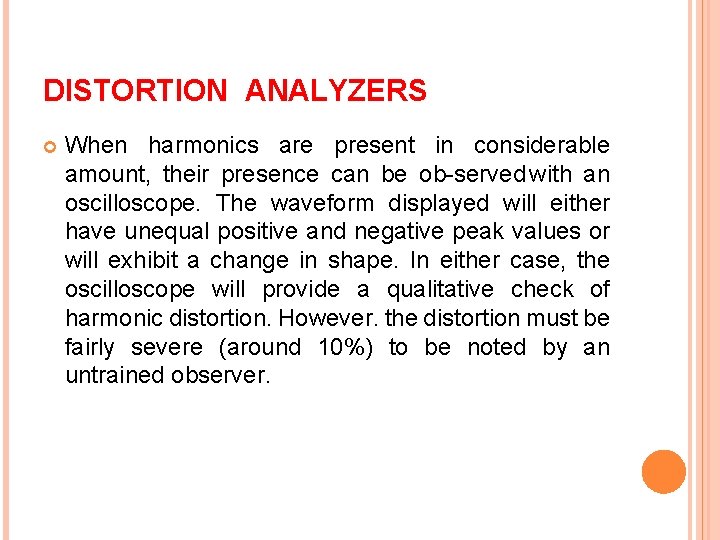 DISTORTION ANALYZERS

When harmonics are present in considerable amount, their presence can be ob-servedwith an oscilloscope. The waveform displayed will either have unequal positive and negative peak values or will exhibit a change in shape. In either case, the oscilloscope will provide a qualitative check of harmonic distortion. However. the distortion must be fairly severe (around 10%) to be noted by an untrained observer.